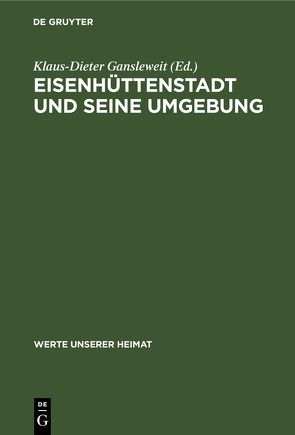 DE GRUYTER

Klaus-Dieter Gansleweit (Ed.)
EISENHÜTTENSTADT UND SEINE UMGEBUNG

WERTE UNSERER HEIMAT

DE
G